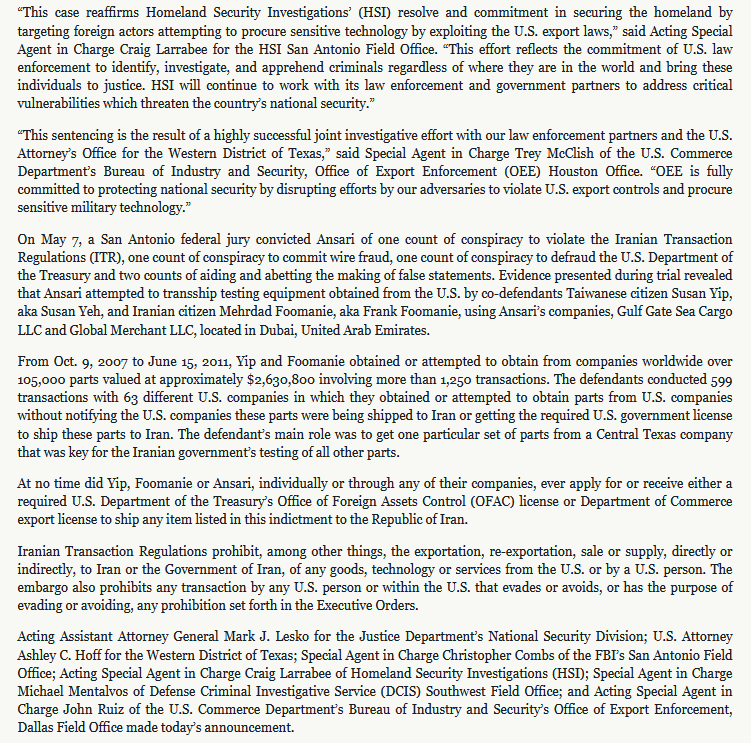 "This case reaffirms Homeland Security Investigations' (HSI) resolve and commitment in securing the homeland by targeting foreign actors attempting to procure sensitive technology by exploiting the U.S. export laws," said Acting Special Agent in Charge Craig Larrabee for the HSI San Antonio Field Office. "This effort reflects the commitment of U.S. law enforcement to identify, investigate, and apprehend criminals regardless of where they are in the world and bring these individuals to justice. HSI will continue to work with its law enforcement and government partners to address critical vulnerabilities which threaten the country's national security."

"This sentencing is the result of a highly successful joint investigative effort with our law enforcement partners and the U.S. Attorney's Office for the Western District of Texas," said Special Agent in Charge Trey McClish of the U.S. Commerce Department's Bureau of Industry and Security, Office of Export Enforcement (OEE) Houston Office. "OEE is fully committed to protecting national security by disrupting efforts by our adversaries to violate U.S. export controls and procure sensitive military technology."

On May 7, a San Antonio federal jury convicted Ansari of one count of conspiracy to violate the Iranian Transaction Regulations (ITR), one count of conspiracy to commit wire fraud, one count of conspiracy to defraud the U.S. Department of the Treasury and two counts of aiding and abetting the making of false statements. Evidence presented during trial revealed that Ansari attempted to transship testing equipment obtained from the U.S. by co-defendants Taiwanese citizen Susan Yip, aka Susan Yeh, and Iranian citizen Mehrdad Foomanie, aka Frank Foomanie, using Ansari's companies, Gulf Gate Sea Cargo LLC and Global Merchant LLC, located in Dubai, United Arab Emirates.

From Oct. 9, 2007 to June 15, 2011, Yip and Foomanie obtained or attempted to obtain from companies worldwide over 105,000 parts valued at approximately $2,630,800 involving more than 1,250 transactions. The defendants conducted 599 transactions with 63 different U.S. companies in which they obtained or attempted to obtain parts from U.S. companies without notifying the U.S. companies these parts were being shipped to Iran or getting the required U.S. government license to ship these parts to Iran. The defendant's main role was to get one particular set of parts from a Central Texas company that was key for the Iranian government's testing of all other parts.

At no time did Yip, Foomanie or Ansari, individually or through any of their companies, ever apply for or receive either a required U.S. Department of the Treasury's Office of Foreign Assets Control (OFAC) license or Department of Commerce export license to ship any item listed in this indictment to the Republic of Iran.

Iranian Transaction Regulations prohibit, among other things, the exportation, re-exportation, sale or supply, directly or indirectly, to Iran or the Government of Iran, of any goods, technology or services from the U.S. or by a U.S. person. The embargo also prohibits any transaction by any U.S. person or within the U.S. that evades or avoids, or has the purpose of evading or avoiding, any prohibition set forth in the Executive Orders.

Acting Assistant Attorney General Mark J. Lesko for the Justice Department's National Security Division; U.S. Attorney Ashley C. Hoff for the Western District of Texas; Special Agent in Charge Christopher Combs of the FBI's San Antonio Field Office; Acting Special Agent in Charge Craig Larrabee of Homeland Security Investigations (HSI); Special Agent in Charge Michael Mentalvos of Defense Criminal Investigative Service (DCIS) Southwest Field Office; and Acting Special Agent in Charge John Ruiz of the U.S. Commerce Department's Bureau of Industry and Security's Office of Export Enforcement, Dallas Field Office made today's announcement.